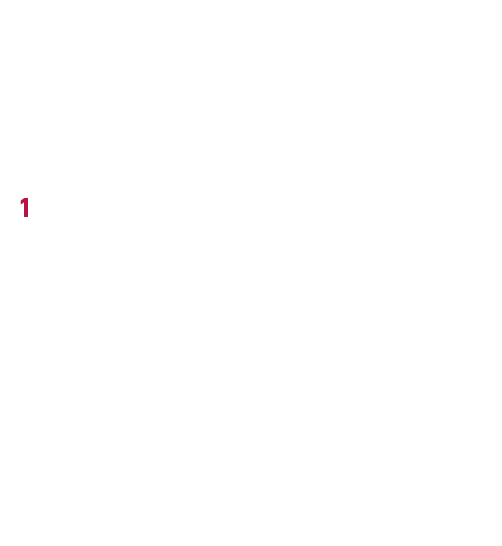 1